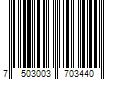 7 503003 703440